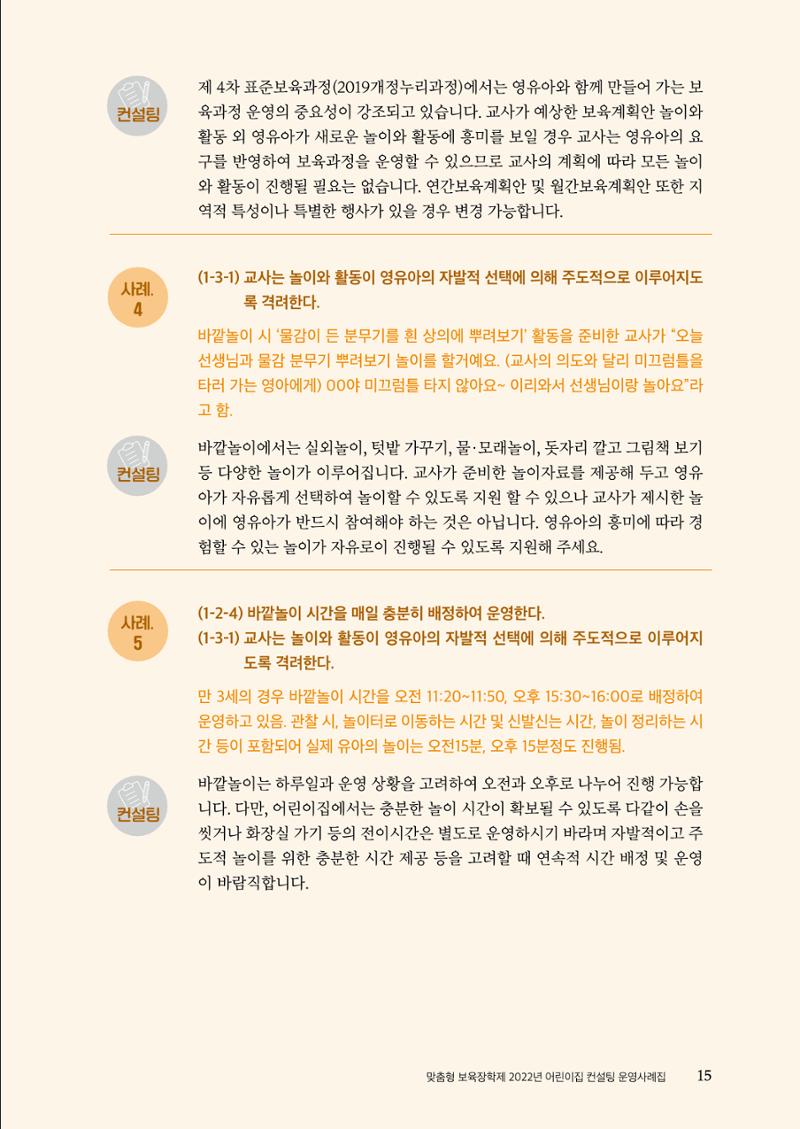 컨설팅

제 4차 표준보육과정(2019개정누리과정)에서는 영유아와 함께 만들어 가는 보육과정 운영의 중요성이 강조되고 있습니다. 교사가 예상한 보육계획안 놀이와 활동 외 영유아가 새로운 놀이와 활동에 흥미를 보일 경우 교사는 영유아의 요구를 반영하여 보육과정을 운영할 수 있으므로 교사의 계획에 따라 모든 놀이와 활동이 진행될 필요는 없습니다. 연간보육계획안 및 월간보육계획안 또한 지역적 특성이나 특별한 행사가 있을 경우 변경 가능합니다.

사례. 4

(1-3-1) 교사는 놀이와 활동이 영유아의 자발적 선택에 의해 주도적으로 이루어지도록 격려한다.

바깥놀이 시 '물감이 든 분무기를 흰 상의에 뿌려보기' 활동을 준비한 교사가 "오늘 선생님과 물감 분무기 뿌려보기 놀이를 할거예요. (교사의 의도와 달리 미끄럼틀을 타러 가는 영아에게) OO야 미끄럼틀 타지 않아요~ 이리와서 선생님이랑 놀아요"라고 함.

컨설팅

바깥놀이에서는 실외놀이, 텃밭 가꾸기, 물·모래놀이, 돗자리 깔고 그림책 보기 등 다양한 놀이가 이루어집니다. 교사가 준비한 놀이자료를 제공해 두고 영유아가 자유롭게 선택하여 놀이할 수 있도록 지원 할 수 있으나 교사가 제시한 놀이에 영유아가 반드시 참여해야 하는 것은 아닙니다. 영유아의 흥미에 따라 경험할 수 있는 놀이가 자유로이 진행될 수 있도록 지원해 주세요.

사례. 5

(1-2-4) 바깥놀이 시간을 매일 충분히 배정하여 운영한다.
(1-3-1) 교사는 놀이와 활동이 영유아의 자발적 선택에 의해 주도적으로 이루어지도록 격려한다.

만 3세의 경우 바깥놀이 시간을 오전 11:20~11:50, 오후 15:30~16:00로 배정하여 운영하고 있음. 관찰 시, 놀이터로 이동하는 시간 및 신발신는 시간, 놀이 정리하는 시간 등이 포함되어 실제 유아의 놀이는 오전15분, 오후 15분정도 진행됨.

컨설팅

바깥놀이는 하루일과 운영 상황을 고려하여 오전과 오후로 나누어 진행 가능합니다. 다만, 어린이집에서는 충분한 놀이 시간이 확보될 수 있도록 다같이 손을 씻거나 화장실 가기 등의 전이시간은 별도로 운영하시기 바라며 자발적이고 주도적 놀이를 위한 충분한 시간 제공 등을 고려할 때 연속적 시간 배정 및 운영이 바람직합니다.

맞춤형 보육장학제 2022년 어린이집 컨설팅 운영사례집 15